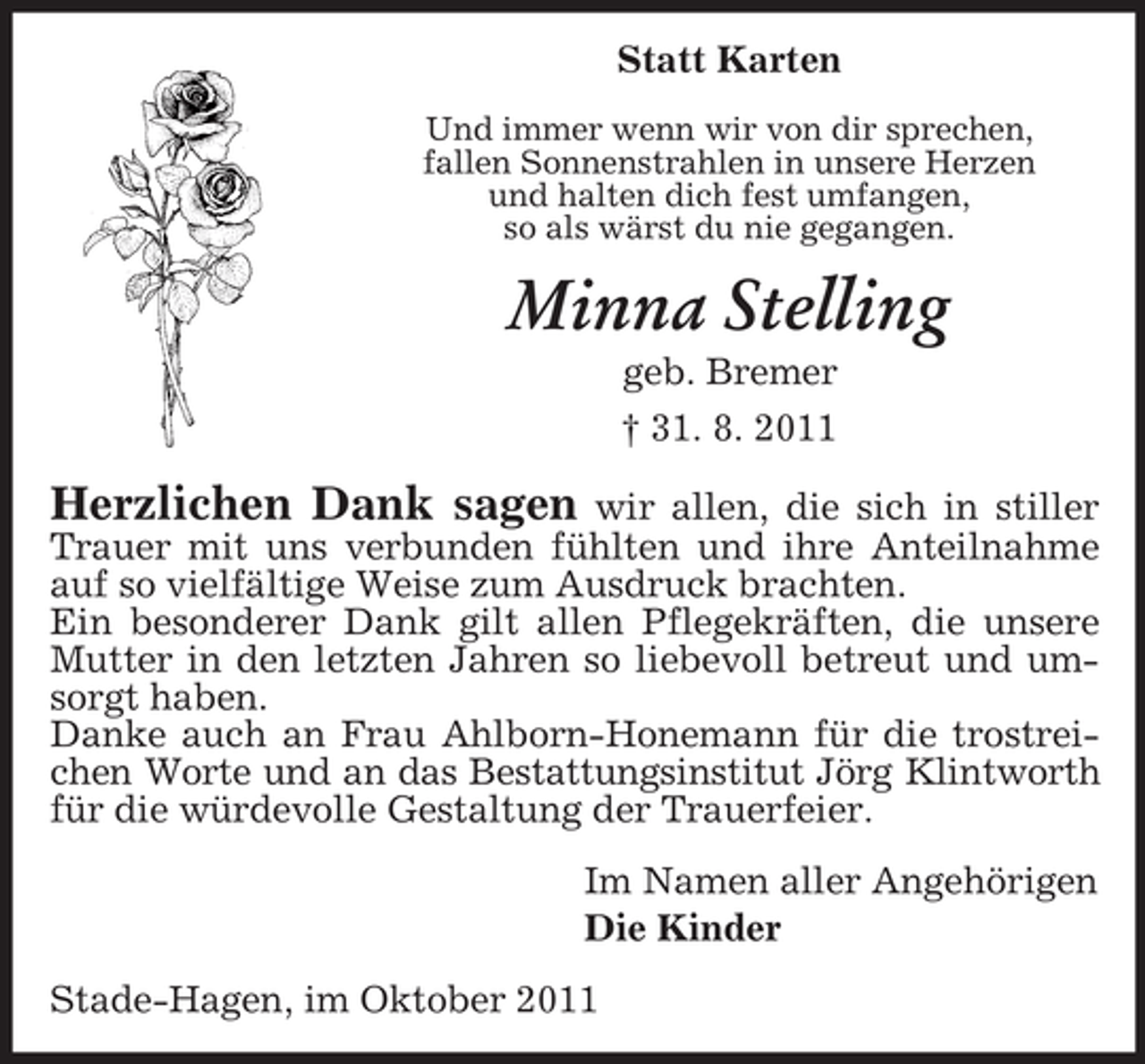 Statt Karten

Und immer wenn wir von dir sprechen,
fallen Sonnenstrahlen in unsere Herzen
und halten dich fest umfangen,
so als wärst du nie gegangen.

Minna Stelling

geb. Bremer

† 31. 8. 2011

Herzlichen Dank sagen wir allen, die sich in stiller Trauer mit uns verbunden fühlten und ihre Anteilnahme auf so vielfältige Weise zum Ausdruck brachten.
Ein besonderer Dank gilt allen Pflegekräften, die unsere Mutter in den letzten Jahren so liebevoll betreut und umsorgt haben.
Danke auch an Frau Ahlborn-Honemann für die trostreichen Worte und an das Bestattungsinstitut Jörg Klintworth für die würdevolle Gestaltung der Trauerfeier.

Im Namen aller Angehörigen
Die Kinder

Stade-Hagen, im Oktober 2011